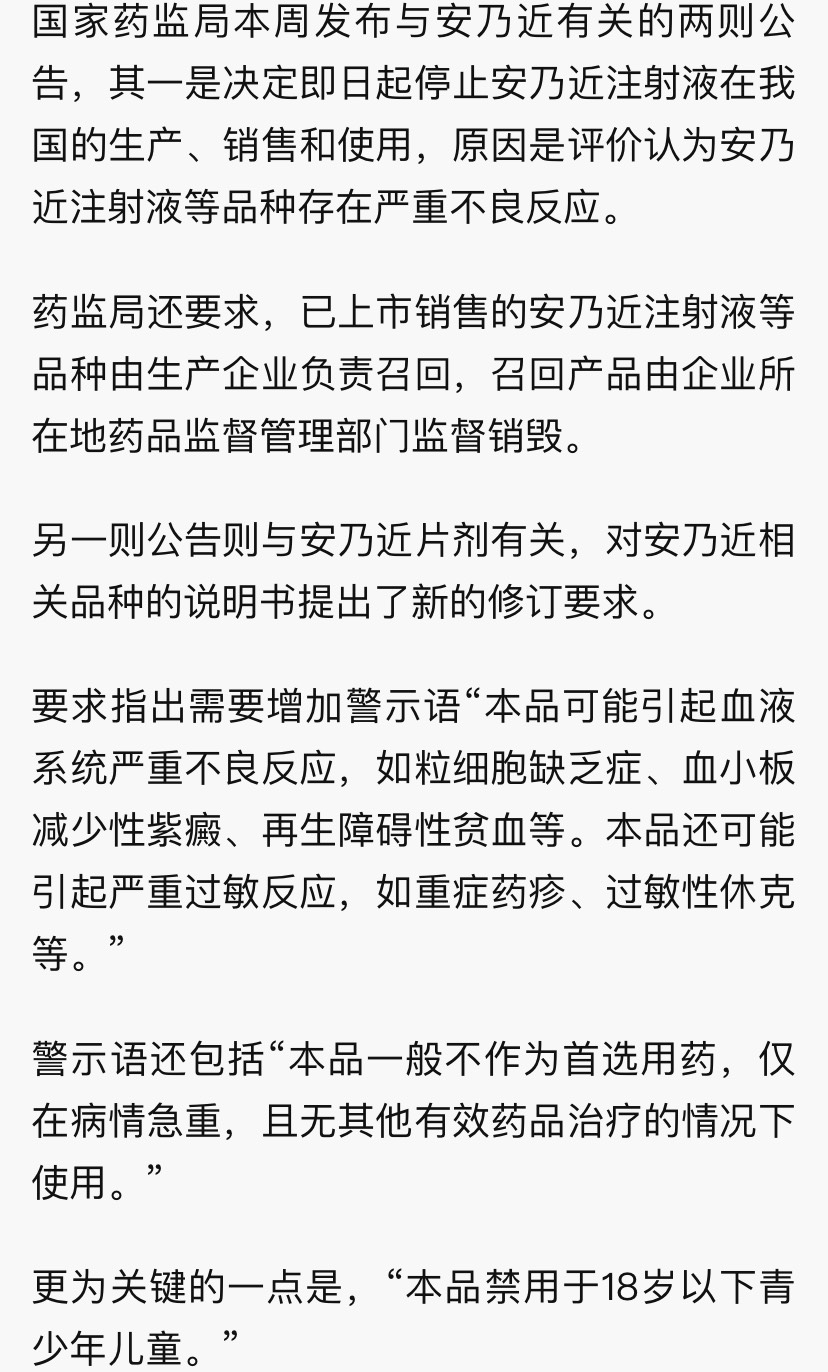 国家药监局本周发布与安乃近有关的两则公告，其一是决定即日起停止安乃近注射液在我国的生产、销售和使用，原因是评价认为安乃近注射液等品种存在严重不良反应。

药监局还要求，已上市销售的安乃近注射液等品种由生产企业负责召回，召回产品由企业所在地药品监督管理部门监督销毁。

另一则公告则与安乃近片剂有关，对安乃近相关品种的说明书提出了新的修订要求。

要求指出需要增加警示语“本品可能引起血液系统严重不良反应，如粒细胞缺乏症、血小板减少性紫癜、再生障碍性贫血等。本品还可能引起严重过敏反应，如重症药疹、过敏性休克等。”

警示语还包括“本品一般不作为首选用药，仅在病情急重，且无其他有效药品治疗的情况下使用。”

更为关键的一点是，“本品禁用于18岁以下青少年儿童。”